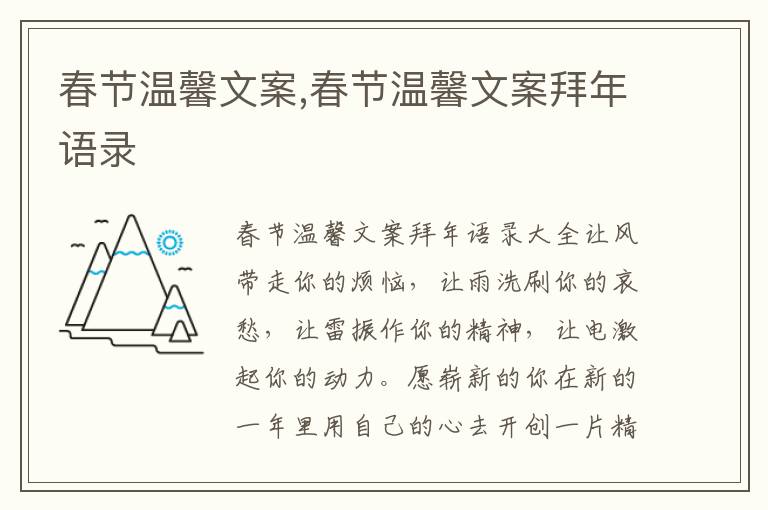 春节温馨文案,春节温馨文案拜年语录

春节温馨文案拜年语录大全让风带走你的烦恼，让雨洗刷你的哀愁，让雷振作你的精神，让电激起你的动力。愿崭新的你在新的一年里用自己的心去开创一片精